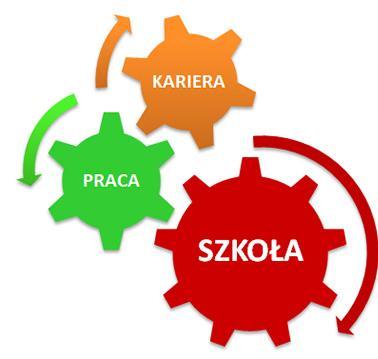 KARIERA

PRACA

SZKOŁA